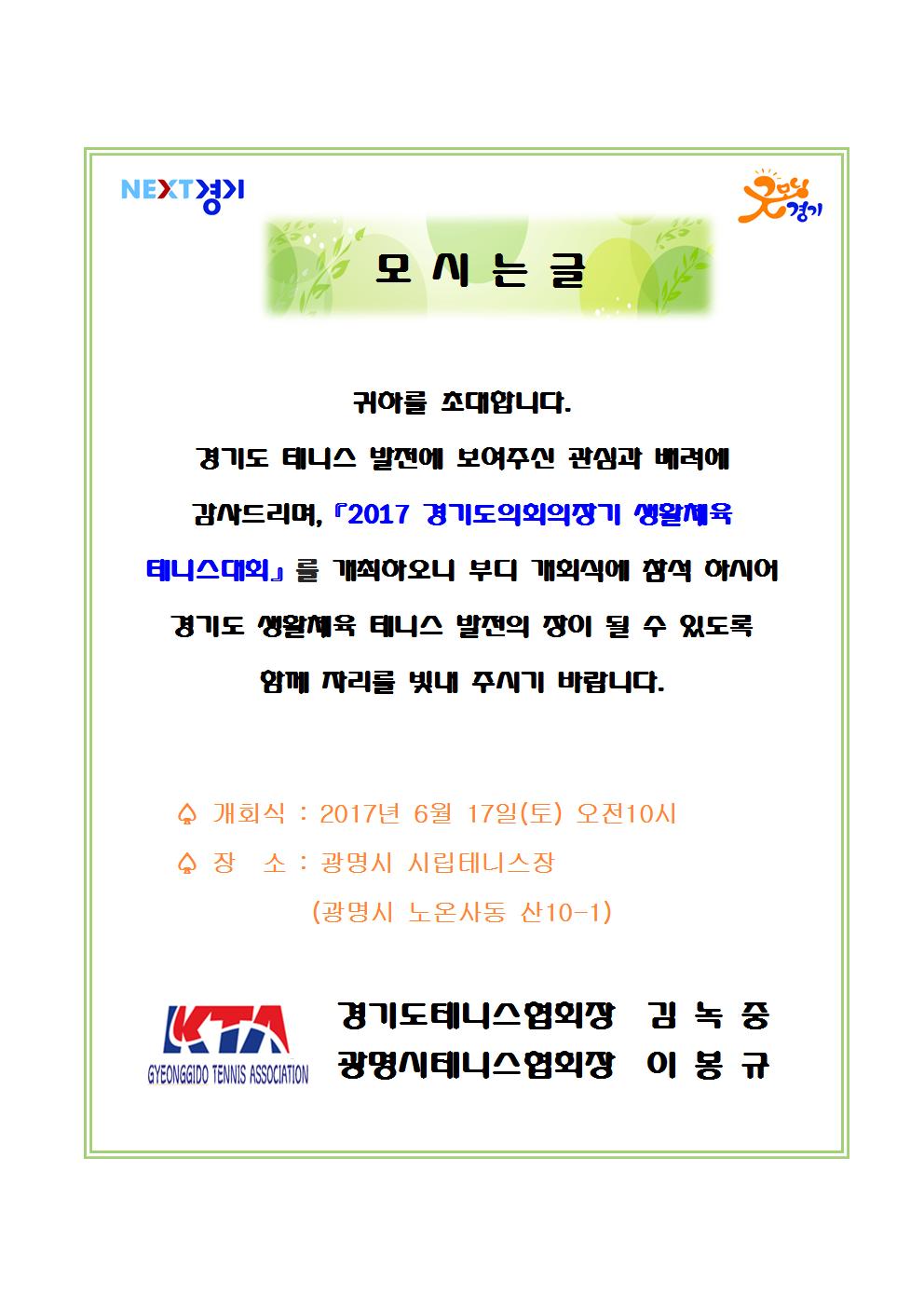 NEXT경기

굿모닝 경기

모 시 는 글

귀하를 초대합니다.

경기도 테니스 발전에 보여주신 관심과 배려에 감사드리며, 『2017 경기도의회의장기 생활체육 테니스대회』를 개최하오니 부디 개회식에 참석 하시어 경기도 생활체육 테니스 발전의 장이 될 수 있도록 함께 자리를 빛내 주시기 바랍니다.

♤ 개회식 : 2017년 6월 17일(토) 오전10시

♤ 장 소 : 광명시 시립테니스장

(광명시 노온사동 산10-1)

KTA
GYEONGGIDO TENNIS ASSOCIATION

경기도테니스협회장 김 녹 중
광명시테니스협회장 이 봉 규